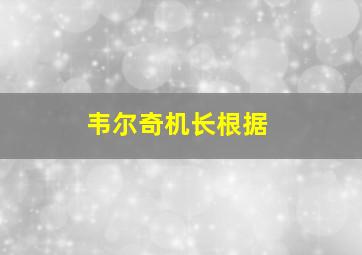 韦尔奇机长根据